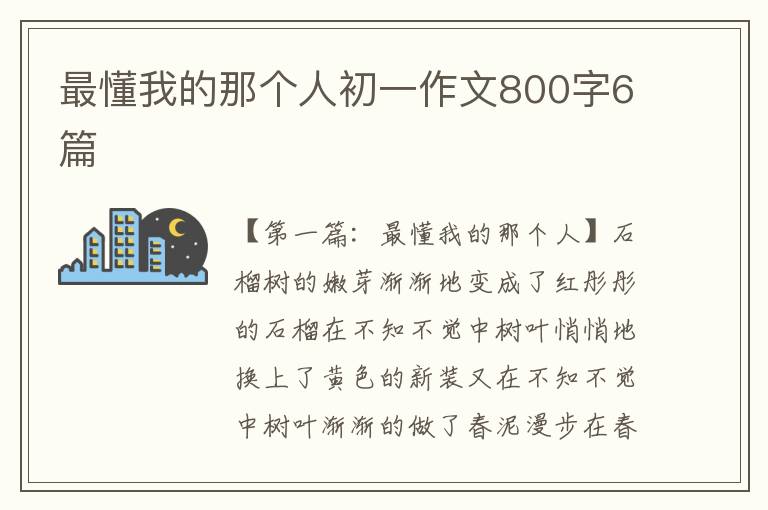 最懂我的那个人初一作文800字6篇

【第一篇：最懂我的那个人】石榴树的嫩芽渐渐地变成了红彤彤的石榴在不知不觉中树叶悄悄地换上了黄色的新装又在不知不觉中树叶渐渐的做了春泥漫步在春